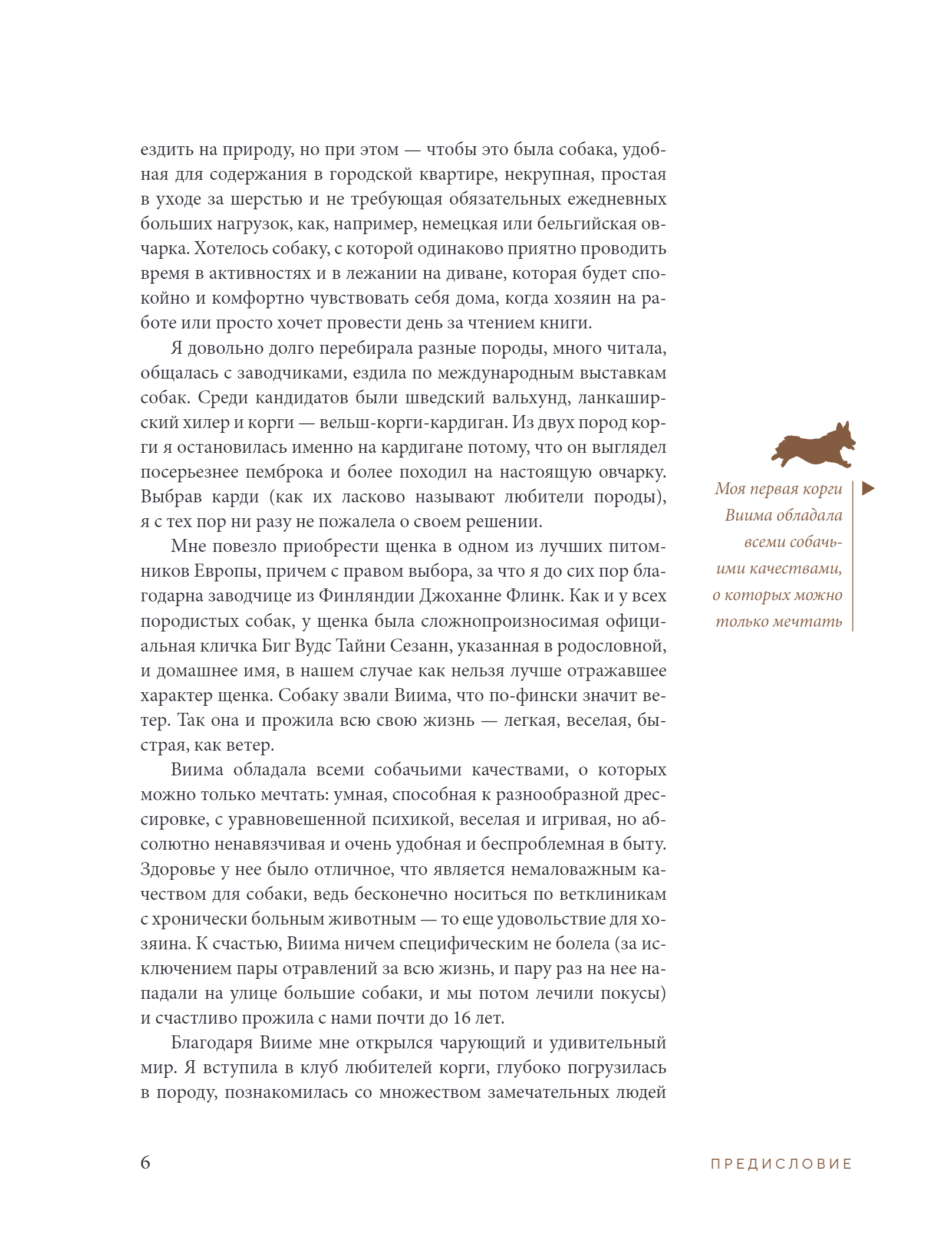 ездить на природу, но при этом — чтобы это была собака, удобная для содержания в городской квартире, некрупная, простая в уходе за шерстью и не требующая обязательных ежедневных больших нагрузок, как, например, немецкая или бельгийская овчарка. Хотелось собаку, с которой одинаково приятно проводить время в активностях и в лежании на диване, которая будет спокойно и комфортно чувствовать себя дома, когда хозяин на работе или просто хочет провести день за чтением книги.

Я довольно долго перебирала разные породы, много читала, общалась с заводчиками, ездила по международным выставкам собак. Среди кандидатов были шведский вальхунд, ланкаширский хилер и корги — вельш-корги-кардиган. Из двух пород корги я остановилась именно на кардигане потому, что он выглядел посерьезнее пемброка и более походил на настоящую овчарку. Выбрав карди (как их ласково называют любители породы), я с тех пор ни разу не пожалела о своем решении.

Мне повезло приобрести щенка в одном из лучших питомников Европы, причем с правом выбора, за что я до сих пор благодарна заводчице из Финляндии Джоханне Флинк. Как и у всех породистых собак, у щенка была сложнопроизносимая официальная кличка Биг Вудс Тайни Сезанн, указанная в родословной, и домашнее имя, в нашем случае как нельзя лучше отражавшее характер щенка. Собаку звали Виима, что по-фински значит ветер. Так она и прожила всю свою жизнь — легкая, веселая, быстрая, как ветер.

Виима обладала всеми собачьими качествами, о которых можно только мечтать: умная, способная к разнообразной дрессировке, с уравновешенной психикой, веселая и игривая, но абсолютно ненавязчивая и очень удобная и беспроблемная в быту. Здоровье у нее было отличное, что является немаловажным качеством для собаки, ведь бесконечно носиться по ветклиникам с хронически больным животным — то еще удовольствие для хозяина. К счастью, Виима ничем специфическим не болела (за исключением пары отравлений за всю жизнь, и пару раз на нее нападали на улице большие собаки, и мы потом лечили покусы) и счастливо прожила с нами почти до 16 лет.

Благодаря Вииме мне открылся чарующий и удивительный мир. Я вступила в клуб любителей корги, глубоко погрузилась в породу, познакомилась со множеством замечательных людей

Моя первая корги Виима обладала всеми собачьими качествами, о которых можно только мечтать

6

ПРЕДИСЛОВИЕ